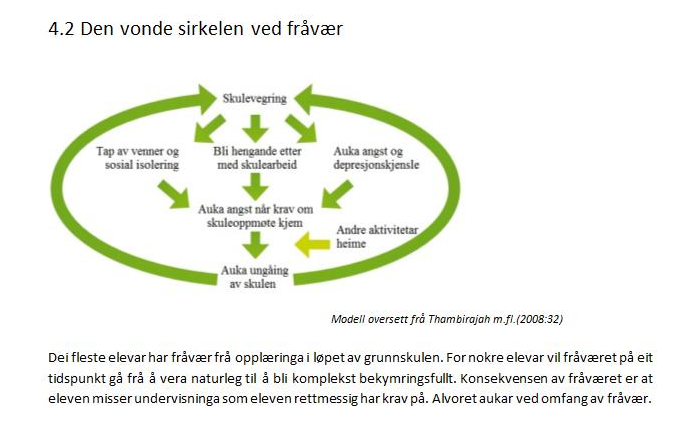 4.2 Den vonde sirkelen ved fråvær

Skulevegring

Tap av venner og sosial isolering

Bli hengande etter med skulearbeid

Auka angst og depresjonskjensle

Auka angst når krav om skuleoppmøte kjem

Andre aktivitetar heime

Auka ungåing av skulen

Modell oversett frå Thambirajah m.fl.(2008:32)

Dei fleste elevar har fråvær frå opplæringa i løpet av grunnskulen. For nokre elevar vil fråværet på eit tidspunkt gå frå å vera naturleg til å bli komplekst bekymringsfullt. Konsekvensen av fråværet er at eleven misser undervisninga som eleven rettmessig har krav på. Alvoret aukar ved omfang av fråvær.